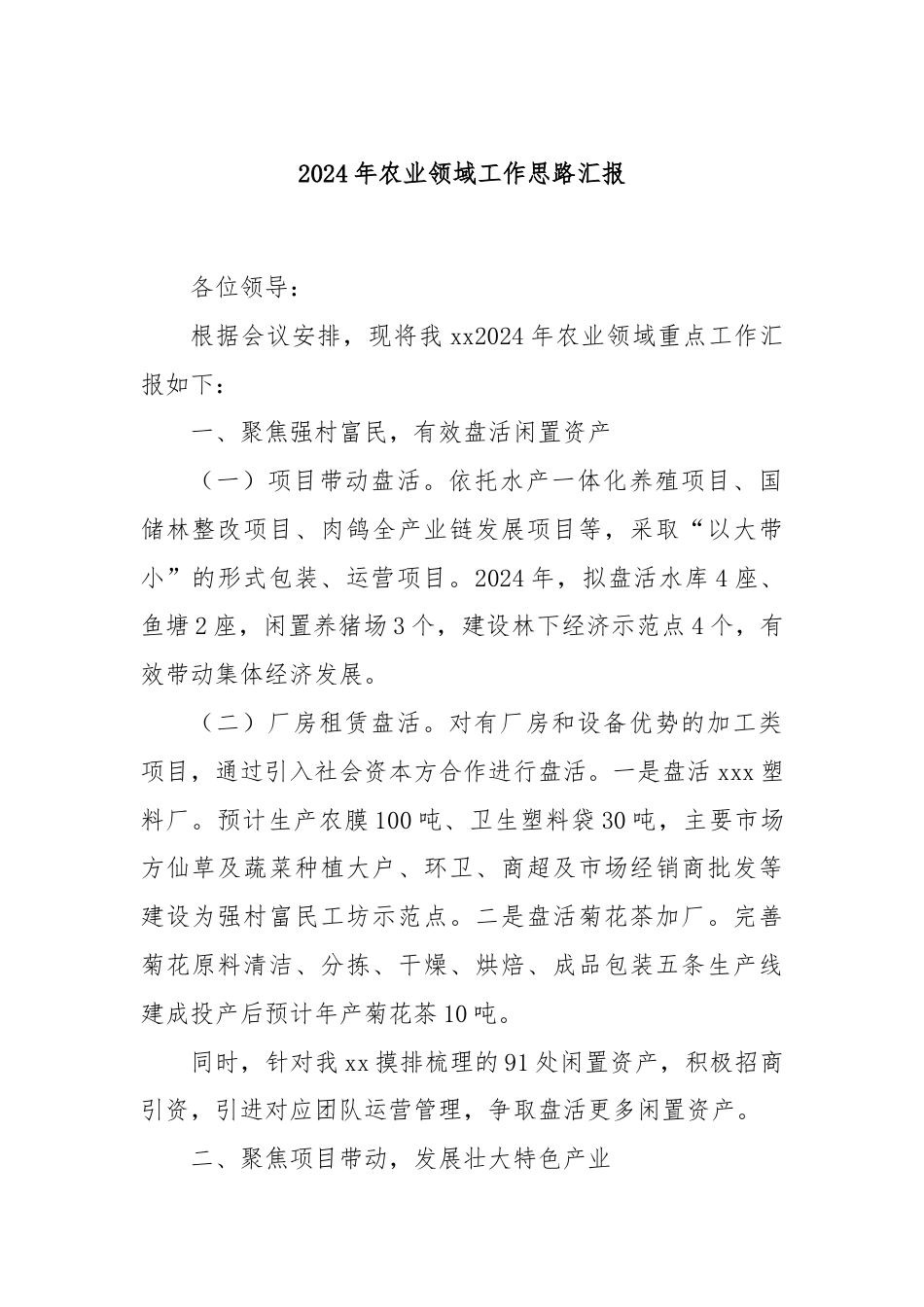 2024年农业领域工作思路汇报

各位领导：

根据会议安排，现将我xx2024年农业领域重点工作汇报如下：

一、聚焦强村富民，有效盘活闲置资产

（一）项目带动盘活。依托水产一体化养殖项目、国储林整改项目、肉鸽全产业链发展项目等，采取“以大带小”的形式包装、运营项目。2024年，拟盘活水库4座、鱼塘2座，闲置养猪场3个，建设林下经济示范点4个，有效带动集体经济发展。

（二）厂房租赁盘活。对有厂房和设备优势的加工类项目，通过引入社会资本方合作进行盘活。一是盘活xxx塑料厂。预计生产农膜100吨、卫生塑料袋30吨，主要市场方仙草及蔬菜种植大户、环卫、商超及市场经销商批发等建设为强村富民工坊示范点。二是盘活菊花茶加厂。完善菊花原料清洁、分拣、干燥、烘焙、成品包装五条生产线建成投产后预计年产菊花茶10吨。

同时，针对我xx摸排梳理的91处闲置资产，积极招商引资，引进对应团队运营管理，争取盘活更多闲置资产。

二、聚焦项目带动，发展壮大特色产业